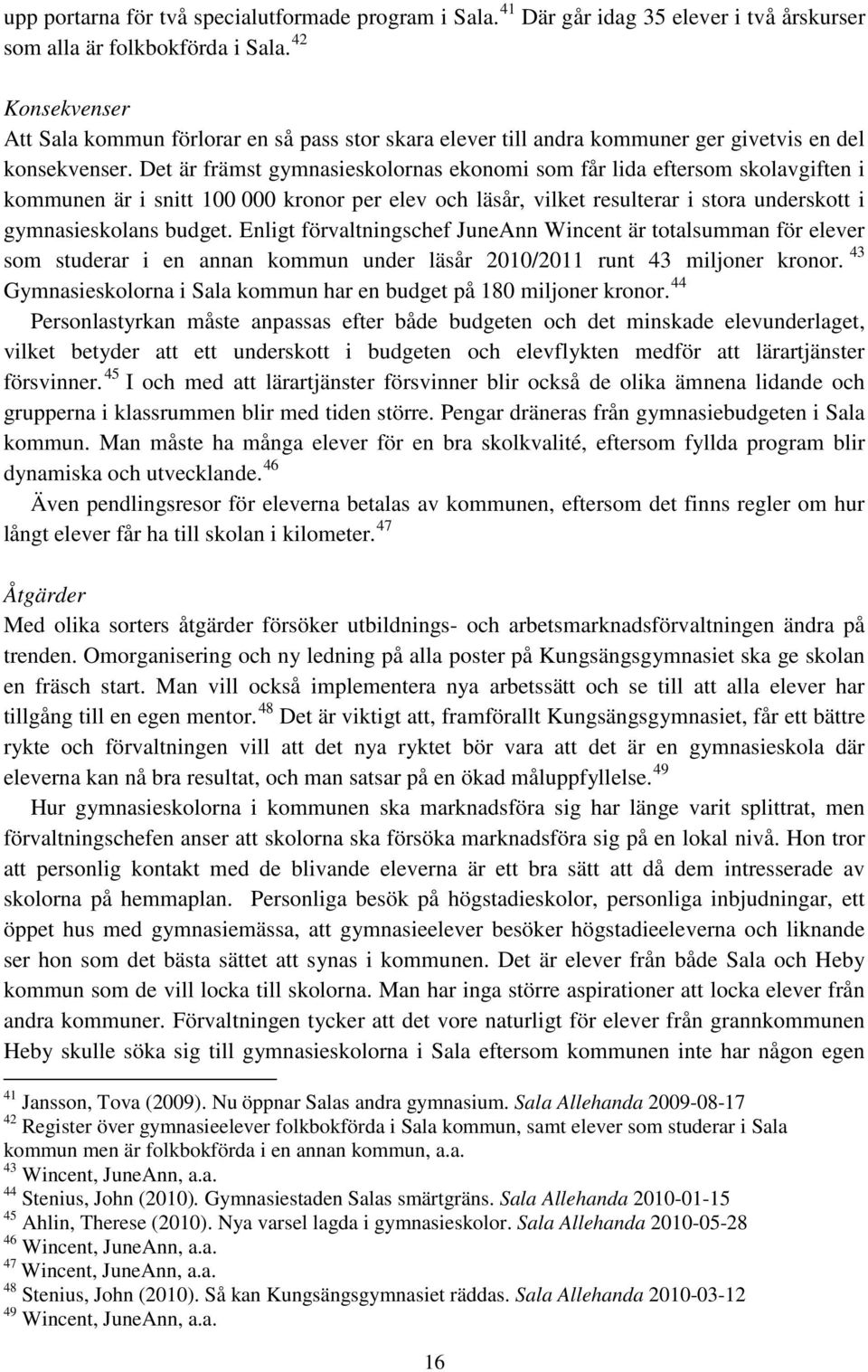 upp portarna för två specialutformade program i Sala. $^{41}$ Där går idag 35 elever i två årskurser som alla är folkbokförda i Sala. $^{42}$

Konsekvenser
Att Sala kommun förlorar en så pass stor skara elever till andra kommuner ger givetvis en del konsekvenser. Det är främst gymnasieskolornas ekonomi som får lida eftersom skolavgiften i kommunen är i snitt 100 000 kronor per elev och läsår, vilket resulterar i stora underskott i gymnasieskolans budget. Enligt förvaltningschef JuneAnn Wincent är totalsumman för elever som studerar i en annan kommun under läsår 2010/2011 runt 43 miljoner kronor. $^{43}$ Gymnasieskolorna i Sala kommun har en budget på 180 miljoner kronor. $^{44}$

Personlastyrkan måste anpassas efter både budgeten och det minskade elevunderlaget, vilket betyder att ett underskott i budgeten och elevflykten medför att lärartjänster försvinner. $^{45}$ I och med att lärartjänster försvinner blir också de olika ämnena lidande och grupperna i klassrummen blir med tiden större. Pengar dräneras från gymnasiebudgeten i Sala kommun. Man måste ha många elever för en bra skolkvalité, eftersom fyllda program blir dynamiska och utvecklande. $^{46}$

Även pendlingsresor för eleverna betalas av kommunen, eftersom det finns regler om hur långt elever får ha till skolan i kilometer. $^{47}$

Åtgärder
Med olika sorters åtgärder försöker utbildnings- och arbetsmarknadsförvaltningen ändra på trenden. Omorganisering och ny ledning på alla poster på Kungsängsgymnasiet ska ge skolan en fräsch start. Man vill också implementera nya arbetssätt och se till att alla elever har tillgång till en egen mentor. $^{48}$ Det är viktigt att, framförallt Kungsängsgymnasiet, får ett bättre rykte och förvaltningen vill att det nya ryktet bör vara att det är en gymnasieskola där eleverna kan nå bra resultat, och man satsar på en ökad måluppfyllelse. $^{49}$

Hur gymnasieskolorna i kommunen ska marknadsföra sig har länge varit splittrat, men förvaltningschefen anser att skolorna ska försöka marknadsföra sig på en lokal nivå. Hon tror att personlig kontakt med de blivande eleverna är ett bra sätt att då dem intresserade av skolorna på hemmaplan. Personliga besök på högstadieskolor, personliga inbjudningar, ett öppet hus med gymnasiemässa, att gymnasieelever besöker högstadieeleverna och liknande ser hon som det bästa sättet att synas i kommunen. Det är elever från både Sala och Heby kommun som de vill locka till skolorna. Man har inga större aspirationer att locka elever från andra kommuner. Förvaltningen tycker att det vore naturligt för elever från grannkommunen Heby skulle söka sig till gymnasieskolorna i Sala eftersom kommunen inte har någon egen

$^{41}$ Jansson, Tova (2009). Nu öppnar Salas andra gymnasium. Sala Allehanda 2009-08-17
$^{42}$ Register över gymnasieelever folkbokförda i Sala kommun, samt elever som studerar i Sala kommun men är folkbokförda i en annan kommun, a.a.
$^{43}$ Wincent, JuneAnn, a.a.
$^{44}$ Stenius, John (2010). Gymnasiestaden Salas smärtgräns. Sala Allehanda 2010-01-15
$^{45}$ Ahlin, Therese (2010). Nya varsel lagda i gymnasieskolor. Sala Allehanda 2010-05-28
$^{46}$ Wincent, JuneAnn, a.a.
$^{47}$ Wincent, JuneAnn, a.a.
$^{48}$ Stenius, John (2010). Så kan Kungsängsgymnasiet räddas. Sala Allehanda 2010-03-12
$^{49}$ Wincent, JuneAnn, a.a.

16